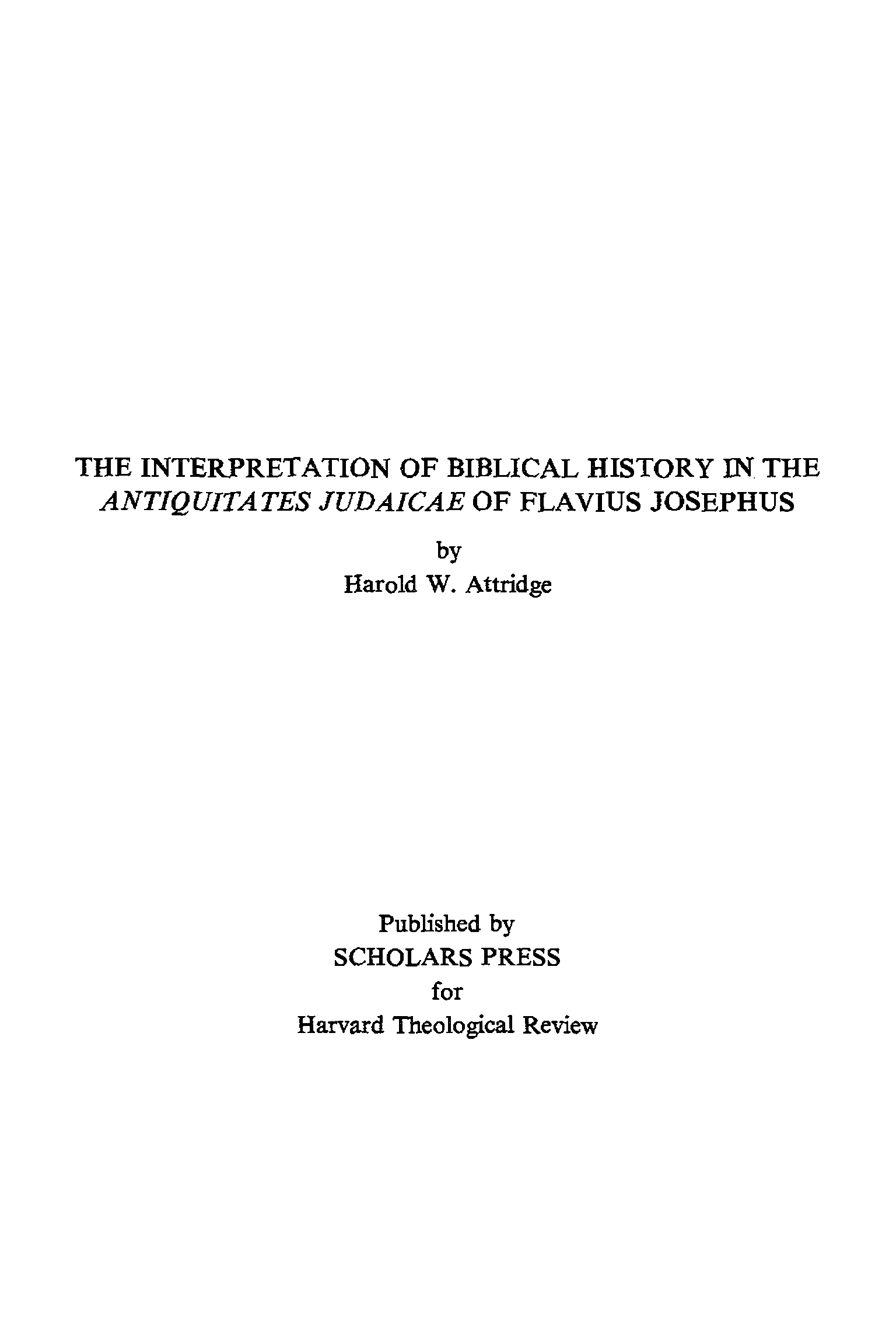 THE INTERPRETATION OF BIBLICAL HISTORY IN THE ANTIQUITATES JUDAICAE OF FLAVIUS JOSEPHUS

by
Harold W. Attridge

Published by
SCHOLARS PRESS
for
Harvard Theological Review